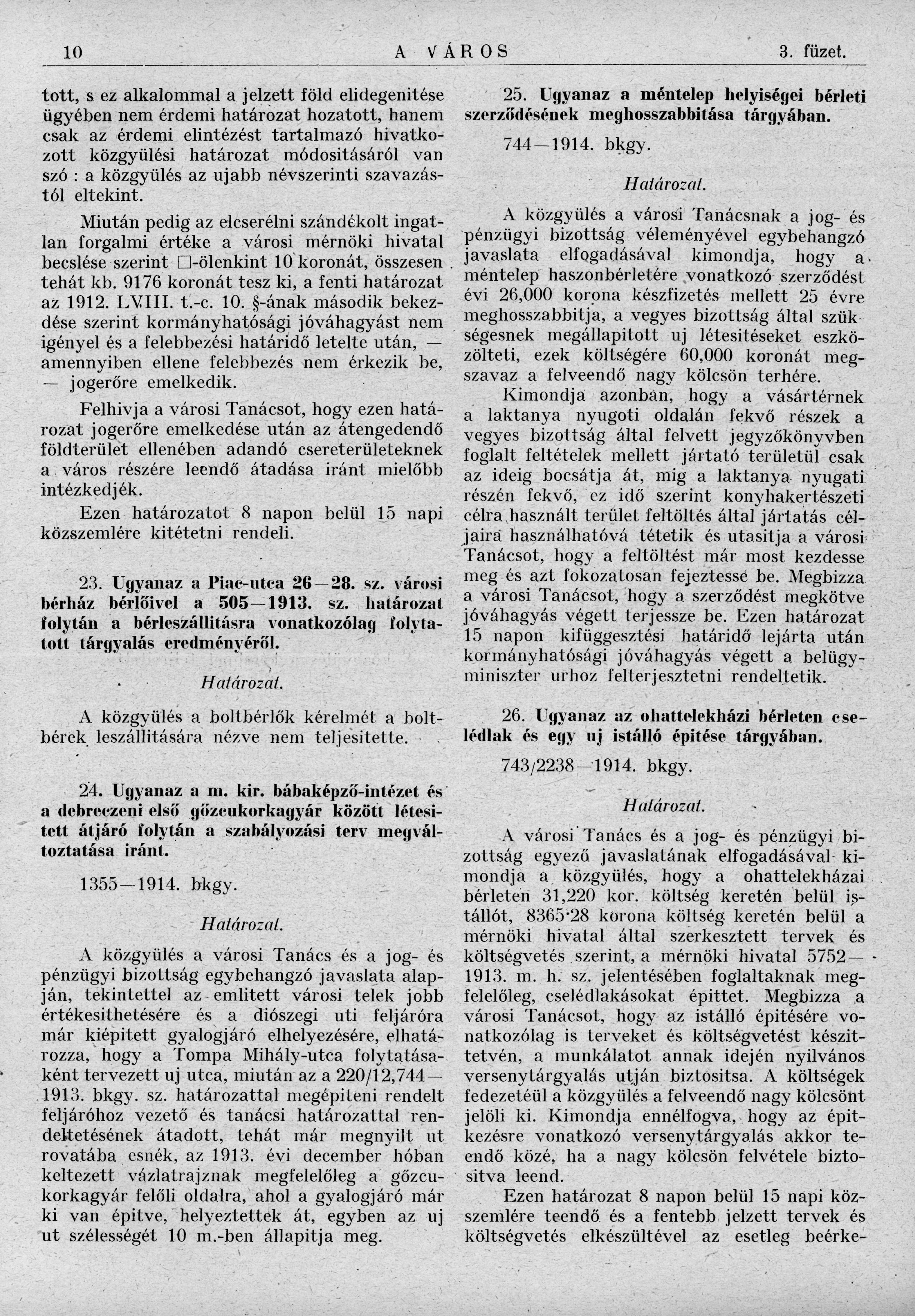 10 A VÁROS 3. füzet.

tott, s ez alkalommal a jelzett föld elidegenitése ügyében nem érdemi határozat hozatott, hanem csak az érdemi elintézést tartalmazó hivatkozott közgyülési határozat módositásáról van szó : a közgyülés az ujabb névszerinti szavazástól eltekint.

Miután pedig az elcserélni szándékolt ingatlan forgalmi értéke a városi mérnöki hivatal becslése szerint □-ölenkint 10 koronát, összesen tehát kb. 9176 koronát tesz ki, a fenti határozat az 1912. LVIII. t.-c. 10. §-ának második bekezdése szerint kormányhatósági jóváhagyást nem igényel és a felebbezési határidő letelte után, — amennyiben ellene felebbezés nem érkezik be, — jogerőre emelkedik.

Felhivja a városi Tanácsot, hogy ezen határozat jogerőre emelkedése után az átengedendő földterület ellenében adandó csereterületeknek a város részére leendő átadása iránt mielőbb intézkedjék.

Ezen határozatot 8 napon belül 15 napi közszemlére kitétetni rendeli.

23. Ugyanaz a Piac-utca 26—28. sz. városi bérház bérlőivel a 505—1913. sz. határozat folytán a bérleszállitásra vonatkozólag folytatott tárgyalás eredményéről.

Határozat.

A közgyülés a boltbérlők kérelmét a boltbérek leszállitására nézve nem teljesitette.

24. Ugyanaz a m. kir. bábaképző-intézet és a debreczeni első gőzcukorkagyár között létesitett átjáró folytán a szabályozási terv megváltoztatása iránt.

1355—1914. bkgy.

Határozat.

A közgyülés a városi Tanács és a jog- és pénzügyi bizottság egybehangzó javaslata alapján, tekintettel az emlitett városi telek jobb értékesithetésére és a diószegi uti feljáróra már kiépitett gyalogjáró elhelyezésére, elhatározza, hogy a Tompa Mihály-utca folytatásaként tervezett uj utca, miután az a 220/12,744—1913. bkgy. sz. határozattal megépiteni rendelt feljáróhoz vezető és tanácsi határozattal rendeltetésének átadott, tehát már megnyilt ut rovatába esnék, az 1913. évi december hóban keltezett vázlatrajznak megfelelőleg a gőzcukorkagyár felőli oldalra, ahol a gyalogjáró már ki van épitve, helyeztettek át, egyben az uj ut szélességét 10 m.-ben állapitja meg.

25. Ugyanaz a méntelep helyiségei bérleti szerződésének meghosszabbitása tárgyában.

744—1914. bkgy.

Határozat.

A közgyülés a városi Tanácsnak a jog- és pénzügyi bizottság véleményével egybehangzó javaslata elfogadásával kimondja, hogy a méntelep haszonbérletére vonatkozó szerződést évi 26,000 korona készfizetés mellett 25 évre meghosszabbitja, a vegyes bizottság által szükségesnek megállapitott uj létesitéseket eszközölteti, ezek költségére 60,000 koronát megszavaz a felveendő nagy kölcsön terhére.

Kimondja azonban, hogy a vásártérnek a laktanya nyugoti oldalán fekvő részek a vegyes bizottság által felvett jegyzőkönyvben foglalt feltételek mellett jártató területül csak az ideig bocsátja át, mig a laktanya nyugati részén fekvő, ez idő szerint konyhakertészeti célra használt terület feltöltés által jártatás céljaira használhatóvá tétetik és utasitja a városi Tanácsot, hogy a feltöltést már most kezdesse meg és azt fokozatosan fejeztesse be. Megbizza a városi Tanácsot, hogy a szerződést megkötve jóváhagyás végett terjessze be. Ezen határozat 15 napon kifüggesztési határidő lejárta után kormányhatósági jóváhagyás végett a belügyminiszter urhoz felterjesztetni rendeltetik.

26. Ugyanaz az ohattelekházi bérleten cselédlak és egy uj istálló épitése tárgyában.

743/2238—1914. bkgy.

Határozat.

A városi Tanács és a jog- és pénzügyi bizottság egyező javaslatának elfogadásával kimondja a közgyülés, hogy a ohattelekházai bérleten 31,220 kor. költség keretén belül istállót, 8365·28 korona költség keretén belül a mérnöki hivatal által szerkesztett tervek és költségvetés szerint, a mérnöki hivatal 5752—1913. m. h. sz. jelentésében foglaltaknak megfelelőleg, cselédlakásokat épittet. Megbizza a városi Tanácsot, hogy az istálló épitésére vonatkozólag is terveket és költségvetést készittetvén, a munkálatot annak idején nyilvános versenytárgyalás utján biztositsa. A költségek fedezetéül a közgyülés a felveendő nagy kölcsönt jelöli ki. Kimondja ennélfogva, hogy az épitkezésre vonatkozó versenytárgyalás akkor teendő közé, ha a nagy kölcsön felvétele biztositva leend.

Ezen határozat 8 napon belül 15 napi közszemlére teendő és a fentebb jelzett tervek és költségvetés elkészültével az esetleg beérke-